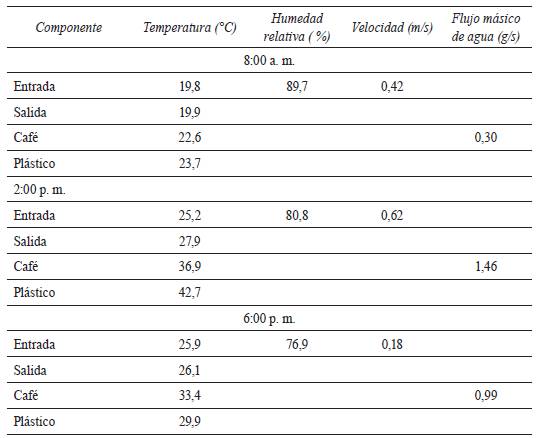 | Componente | Temperatura (°C) | Humedad relativa ( %) | Velocidad (m/s) | Flujo másico de agua (g/s) |
|---|---|---|---|---|
| | | 8:00 a. m. | | |
| Entrada | 19,8 | 89,7 | 0,42 | |
| Salida | 19,9 | | | |
| Café | 22,6 | | | 0,30 |
| Plástico | 23,7 | | | |
| 2:00 p. m. | | | | |
| Entrada | 25,2 | 80,8 | 0,62 | |
| Salida | 27,9 | | | |
| Café | 36,9 | | | 1,46 |
| Plástico | 42,7 | | | |
| | | 6:00 p. m. | | |
| Entrada | 25,9 | 76,9 | 0,18 | |
| Salida | 26,1 | | | |
| Café | 33,4 | | | 0,99 |
| Plástico | 29,9 | | | |